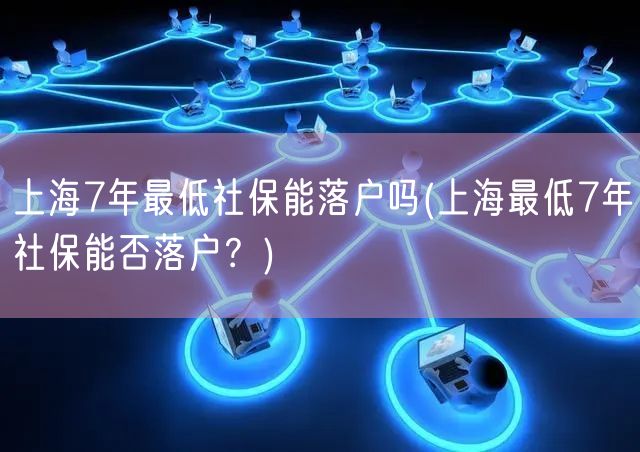 上海7年最低社保能落户吗(上海最低7年社保能否落户？)